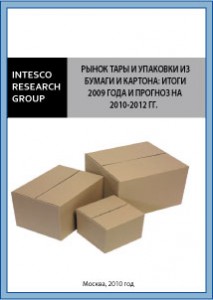 INTESCO RESEARCH GROUP

РЫНОК ТАРЫ И УПАКОВКИ ИЗ БУМАГИ И КАРТОНА: ИТОГИ 2009 ГОДА И ПРОГНОЗ НА 2010-2012 ГГ.

Москва, 2010 год